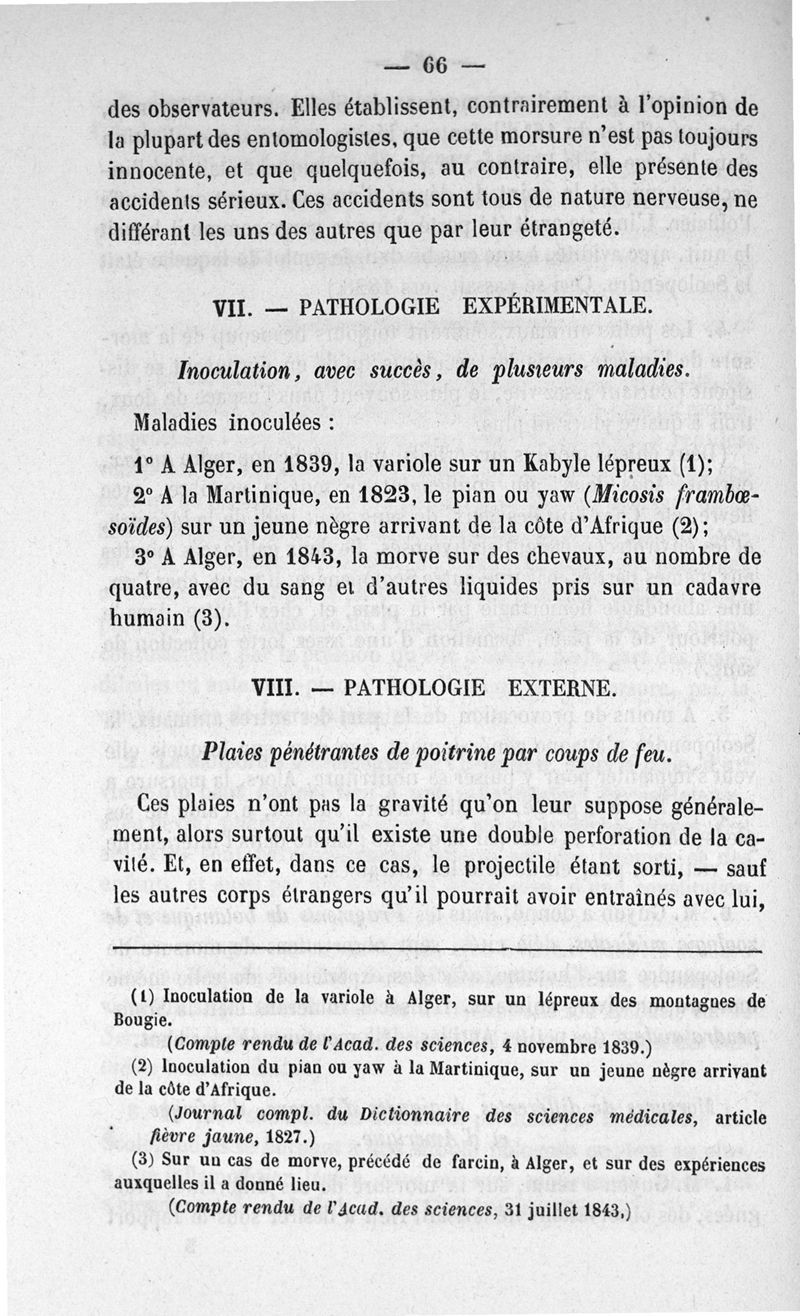 — 66 —

des observateurs. Elles établissent, contrairement à l'opinion de la plupart des entomologistes, que cette morsure n'est pas toujours innocente, et que quelquefois, au contraire, elle présente des accidents sérieux. Ces accidents sont tous de nature nerveuse, ne différant les uns des autres que par leur étrangeté.

VII. — PATHOLOGIE EXPÉRIMENTALE.

Inoculation, avec succès, de plusieurs maladies.

Maladies inoculées :

1° A Alger, en 1839, la variole sur un Kabyle lépreux (1);

2° A la Martinique, en 1823, le pian ou yaw (Micosis frambœsoïdes) sur un jeune nègre arrivant de la côte d'Afrique (2);

3° A Alger, en 1843, la morve sur des chevaux, au nombre de quatre, avec du sang et d'autres liquides pris sur un cadavre humain (3).

VIII. — PATHOLOGIE EXTERNE.

Plaies pénétrantes de poitrine par coups de feu.

Ces plaies n'ont pas la gravité qu'on leur suppose généralement, alors surtout qu'il existe une double perforation de la cavité. Et, en effet, dans ce cas, le projectile étant sorti, — sauf les autres corps étrangers qu'il pourrait avoir entraînés avec lui,

(1) Inoculation de la variole à Alger, sur un lépreux des montagnes de Bougie.
(Compte rendu de l'Acad. des sciences, 4 novembre 1839.)

(2) Inoculation du pian ou yaw à la Martinique, sur un jeune nègre arrivant de la côte d'Afrique.
(Journal compl. du Dictionnaire des sciences médicales, article fièvre jaune, 1827.)

(3) Sur un cas de morve, précédé de farcin, à Alger, et sur des expériences auxquelles il a donné lieu.
(Compte rendu de l'Acad. des sciences, 31 juillet 1843.)